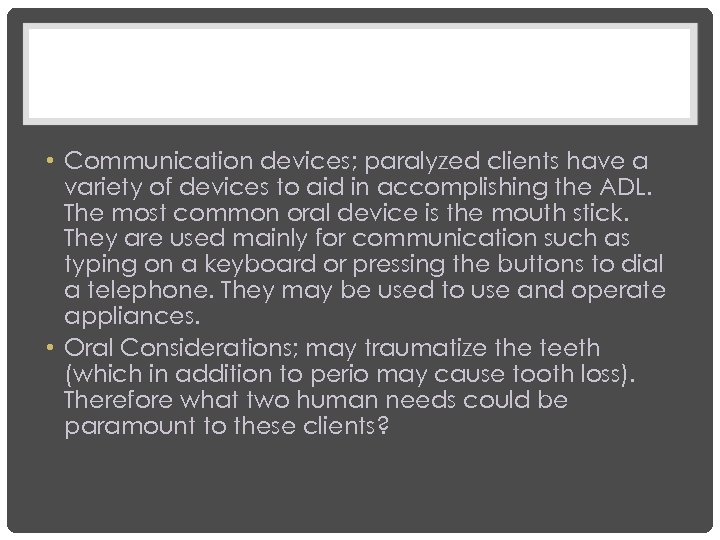 • Communication devices; paralyzed clients have a variety of devices to aid in accomplishing the ADL. The most common oral device is the mouth stick. They are used mainly for communication such as typing on a keyboard or pressing the buttons to dial a telephone. They may be used to use and operate appliances.

• Oral Considerations; may traumatize the teeth (which in addition to perio may cause tooth loss). Therefore what two human needs could be paramount to these clients?